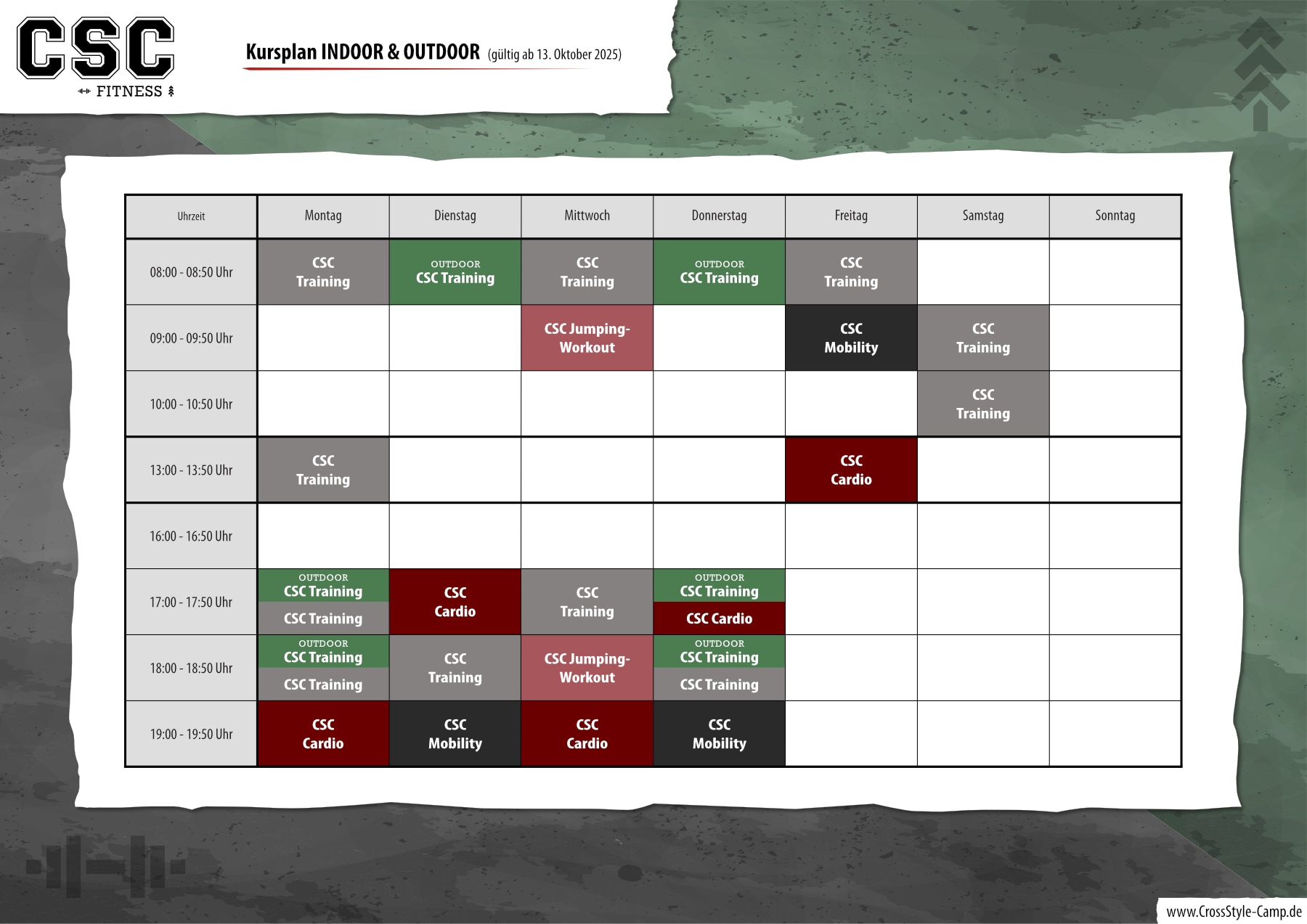 CSC
FITNESS

Kursplan INDOOR & OUTDOOR (gültig ab 13. Oktober 2025)

| Uhrzeit | Montag | Dienstag | Mittwoch | Donnerstag | Freitag | Samstag | Sonntag |
|---|---|---|---|---|---|---|---|
| 08:00 - 08:50 Uhr | CSC Training | OUTDOOR CSC Training | CSC Training | OUTDOOR CSC Training | CSC Training | | |
| 09:00 - 09:50 Uhr | | | CSC Jumping-Workout | | CSC Mobility | CSC Training | |
| 10:00 - 10:50 Uhr | | | | | | CSC Training | |
| 13:00 - 13:50 Uhr | CSC Training | | | | CSC Cardio | | |
| 16:00 - 16:50 Uhr | | | | | | | |
| 17:00 - 17:50 Uhr | OUTDOOR CSC Training CSC Training | CSC Cardio | CSC Training | OUTDOOR CSC Training CSC Cardio | | | |
| 18:00 - 18:50 Uhr | OUTDOOR CSC Training CSC Training | CSC Training | CSC Jumping-Workout | OUTDOOR CSC Training CSC Training | | | |
| 19:00 - 19:50 Uhr | CSC Cardio | CSC Mobility | CSC Cardio | CSC Mobility | | | |

www.CrossStyle-Camp.de